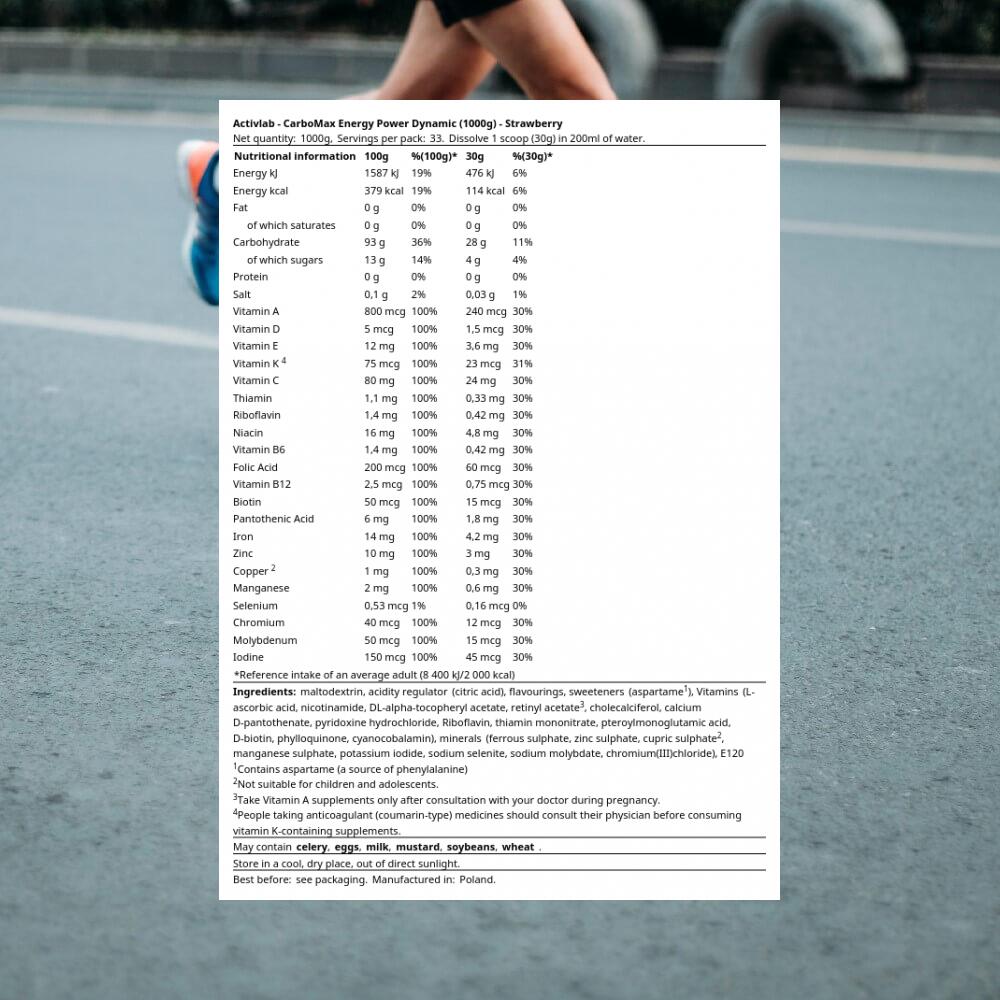 Activlab - CarboMax Energy Power Dynamic (1000g) - Strawberry

Net quantity: 1000g, Servings per pack: 33. Dissolve 1 scoop (30g) in 200ml of water.

| Nutritional information | 100g | %(100g)* | 30g | %(30g)* |
|---|---|---|---|---|
| Energy kJ | 1587 kJ | 19% | 476 kJ | 6% |
| Energy kcal | 379 kcal | 19% | 114 kcal | 6% |
| Fat | 0 g | 0% | 0 g | 0% |
| of which saturates | 0 g | 0% | 0 g | 0% |
| Carbohydrate | 93 g | 36% | 28 g | 11% |
| of which sugars | 13 g | 14% | 4 g | 4% |
| Protein | 0 g | 0% | 0 g | 0% |
| Salt | 0,1 g | 2% | 0,03 g | 1% |
| Vitamin A | 800 mcg | 100% | 240 mcg | 30% |
| Vitamin D | 5 mcg | 100% | 1,5 mcg | 30% |
| Vitamin E | 12 mg | 100% | 3,6 mg | 30% |
| Vitamin K $^{4}$ | 75 mcg | 100% | 23 mcg | 31% |
| Vitamin C | 80 mg | 100% | 24 mg | 30% |
| Thiamin | 1,1 mg | 100% | 0,33 mg | 30% |
| Riboflavin | 1,4 mg | 100% | 0,42 mg | 30% |
| Niacin | 16 mg | 100% | 4,8 mg | 30% |
| Vitamin B6 | 1,4 mg | 100% | 0,42 mg | 30% |
| Folic Acid | 200 mcg | 100% | 60 mcg | 30% |
| Vitamin B12 | 2,5 mcg | 100% | 0,75 mcg | 30% |
| Biotin | 50 mcg | 100% | 15 mcg | 30% |
| Pantothenic Acid | 6 mg | 100% | 1,8 mg | 30% |
| Iron | 14 mg | 100% | 4,2 mg | 30% |
| Zinc | 10 mg | 100% | 3 mg | 30% |
| Copper $^{2}$ | 1 mg | 100% | 0,3 mg | 30% |
| Manganese | 2 mg | 100% | 0,6 mg | 30% |
| Selenium | 0,53 mcg | 1% | 0,16 mcg | 0% |
| Chromium | 40 mcg | 100% | 12 mcg | 30% |
| Molybdenum | 50 mcg | 100% | 15 mcg | 30% |
| Iodine | 150 mcg | 100% | 45 mcg | 30% |

*Reference intake of an average adult (8 400 kJ/2 000 kcal)

Ingredients: maltodextrin, acidity regulator (citric acid), flavourings, sweeteners (aspartame$^{1}$), Vitamins (L-ascorbic acid, nicotinamide, DL-alpha-tocopheryl acetate, retinyl acetate$^{3}$, cholecalciferol, calcium D-pantothenate, pyridoxine hydrochloride, Riboflavin, thiamin mononitrate, pteroylmonoglutamic acid, D-biotin, phylloquinone, cyanocobalamin), minerals (ferrous sulphate, zinc sulphate, cupric sulphate$^{2}$, manganese sulphate, potassium iodide, sodium selenite, sodium molybdate, chromium(III)chloride), E120

$^{1}$Contains aspartame (a source of phenylalanine)

$^{2}$Not suitable for children and adolescents.

$^{3}$Take Vitamin A supplements only after consultation with your doctor during pregnancy.

$^{4}$People taking anticoagulant (coumarin-type) medicines should consult their physician before consuming vitamin K-containing supplements.

May contain celery, eggs, milk, mustard, soybeans, wheat .

Store in a cool, dry place, out of direct sunlight.

Best before: see packaging. Manufactured in: Poland.